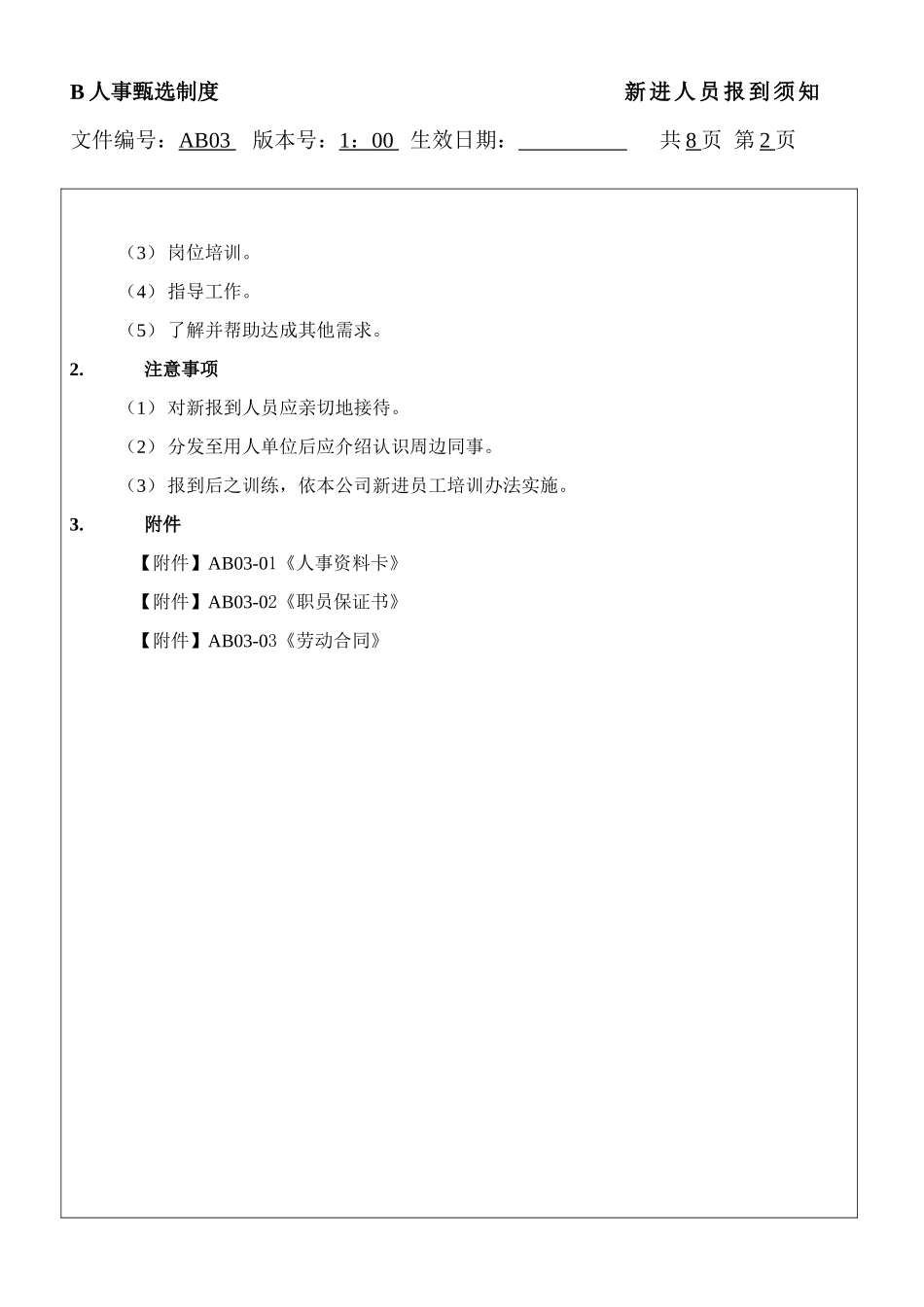 B 人事甄选制度　　新进人员报到须知

文件编号：AB03　版本号：1：00　生效日期：__________　　共 8 页　第 2 页

（3）岗位培训。

（4）指导工作。

（5）了解并帮助达成其他需求。

2.　　注意事项

（1）对新报到人员应亲切地接待。

（2）分发至用人单位后应介绍认识周边同事。

（3）报到后之训练，依本公司新进员工培训办法实施。

3.　　附件

【附件】AB03-01《人事资料卡》

【附件】AB03-02《职员保证书》

【附件】AB03-03《劳动合同》